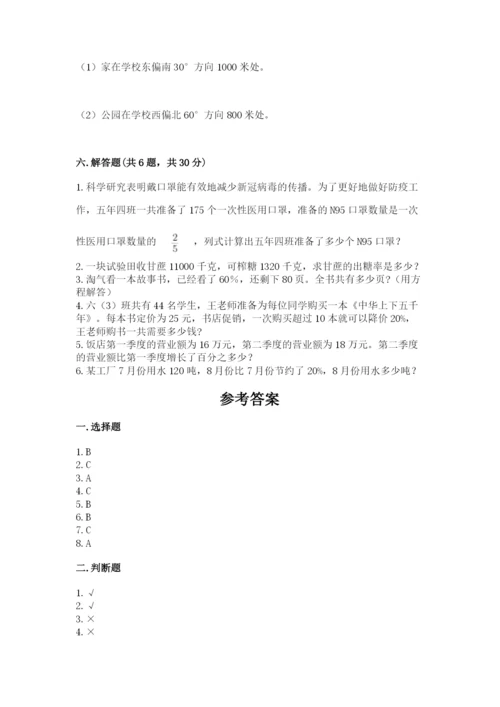 （1）家在学校东偏南 30° 方向 1000 米处。

（2）公园在学校西偏北 60° 方向 800 米处。

六. 解答题（共 6 题，共 30 分）

1. 科学研究表明戴口罩能有效地减少新冠病毒的传播。为了更好地做好防疫工作，五年四班一共准备了 175 个一次性医用口罩，准备的 N95 口罩数量是一次性医用口罩数量的 $\frac{2}{5}$ ，列式计算出五年四班准备了多少个 N95 口罩？

2. 一块试验田收甘蔗 11000 千克，可榨糖 1320 千克，求甘蔗的出糖率是多少？
3. 淘气看一本故事书，已经看了 60%，还剩下 80 页。全书共有多少页？（用方程解答）
4. 六（3）班共有 44 名学生，王老师准备为每位同学购买一本《中华上下五千年》。每本书定价为 25 元，书店促销，一次购买超过 10 本就可以降价 20%，王老师购书一共需要多少钱？
5. 饭店第一季度的营业额为 16 万元，第二季度的营业额为 18 万元。第二季度的营业额比第一季度增长了百分之多少？
6. 某工厂 7 月份用水 120 吨，8 月份比 7 月份节约了 20%，8 月份用水多少吨？

参考答案

一. 选择题

1. B
2. C
3. A
4. C
5. B
6. B
7. C
8. A

二. 判断题

1. √
2. √
3. ×
4. ×